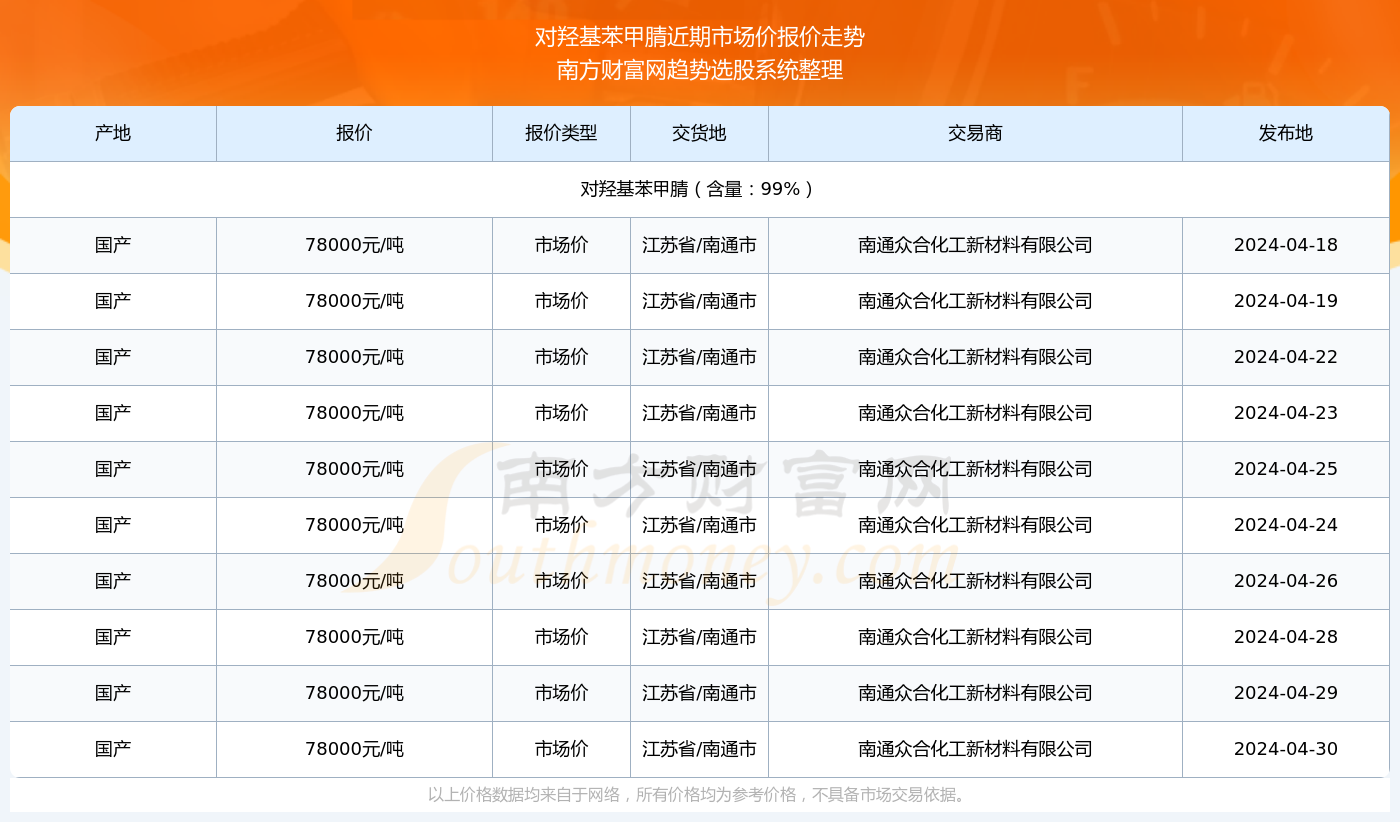 对羟基苯甲腈近期市场价报价走势
南方财富网趋势选股系统整理

| 产地 | 报价 | 报价类型 | 交货地 | 交易商 | 发布地 |
|---|---|---|---|---|---|
| 对羟基苯甲腈（含量：99%） | | | | | |
| 国产 | 78000元/吨 | 市场价 | 江苏省/南通市 | 南通众合化工新材料有限公司 | 2024-04-18 |
| 国产 | 78000元/吨 | 市场价 | 江苏省/南通市 | 南通众合化工新材料有限公司 | 2024-04-19 |
| 国产 | 78000元/吨 | 市场价 | 江苏省/南通市 | 南通众合化工新材料有限公司 | 2024-04-22 |
| 国产 | 78000元/吨 | 市场价 | 江苏省/南通市 | 南通众合化工新材料有限公司 | 2024-04-23 |
| 国产 | 78000元/吨 | 市场价 | 江苏省/南通市 | 南通众合化工新材料有限公司 | 2024-04-25 |
| 国产 | 78000元/吨 | 市场价 | 江苏省/南通市 | 南通众合化工新材料有限公司 | 2024-04-24 |
| 国产 | 78000元/吨 | 市场价 | 江苏省/南通市 | 南通众合化工新材料有限公司 | 2024-04-26 |
| 国产 | 78000元/吨 | 市场价 | 江苏省/南通市 | 南通众合化工新材料有限公司 | 2024-04-28 |
| 国产 | 78000元/吨 | 市场价 | 江苏省/南通市 | 南通众合化工新材料有限公司 | 2024-04-29 |
| 国产 | 78000元/吨 | 市场价 | 江苏省/南通市 | 南通众合化工新材料有限公司 | 2024-04-30 |

南方财富网
Southmoney.com

以上价格数据均来自于网络，所有价格均为参考价格，不具备市场交易依据。